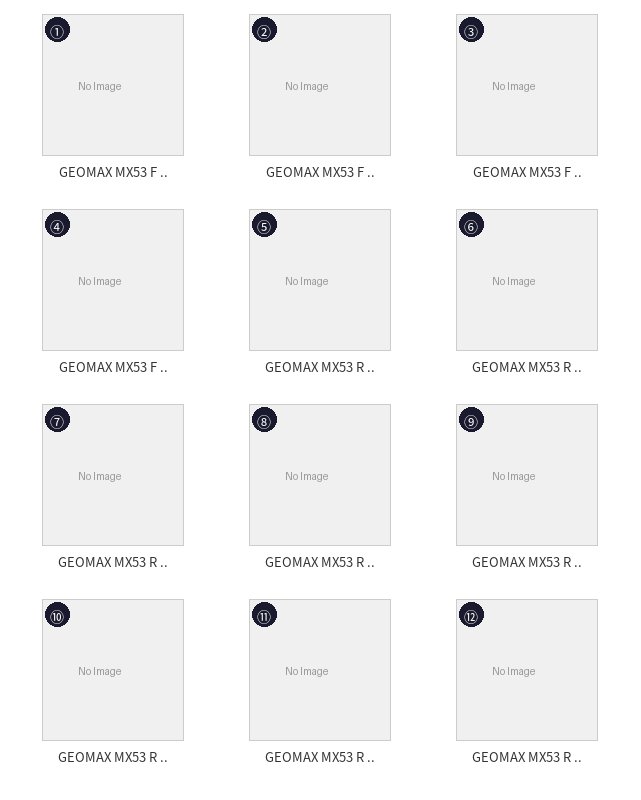 ①
No Image
GEOMAX MX53 F ..

②
No Image
GEOMAX MX53 F ..

③
No Image
GEOMAX MX53 F ..

④
No Image
GEOMAX MX53 F ..

⑤
No Image
GEOMAX MX53 R ..

⑥
No Image
GEOMAX MX53 R ..

⑦
No Image
GEOMAX MX53 R ..

⑧
No Image
GEOMAX MX53 R ..

⑨
No Image
GEOMAX MX53 R ..

⑩
No Image
GEOMAX MX53 R ..

⑪
No Image
GEOMAX MX53 R ..

⑫
No Image
GEOMAX MX53 R ..